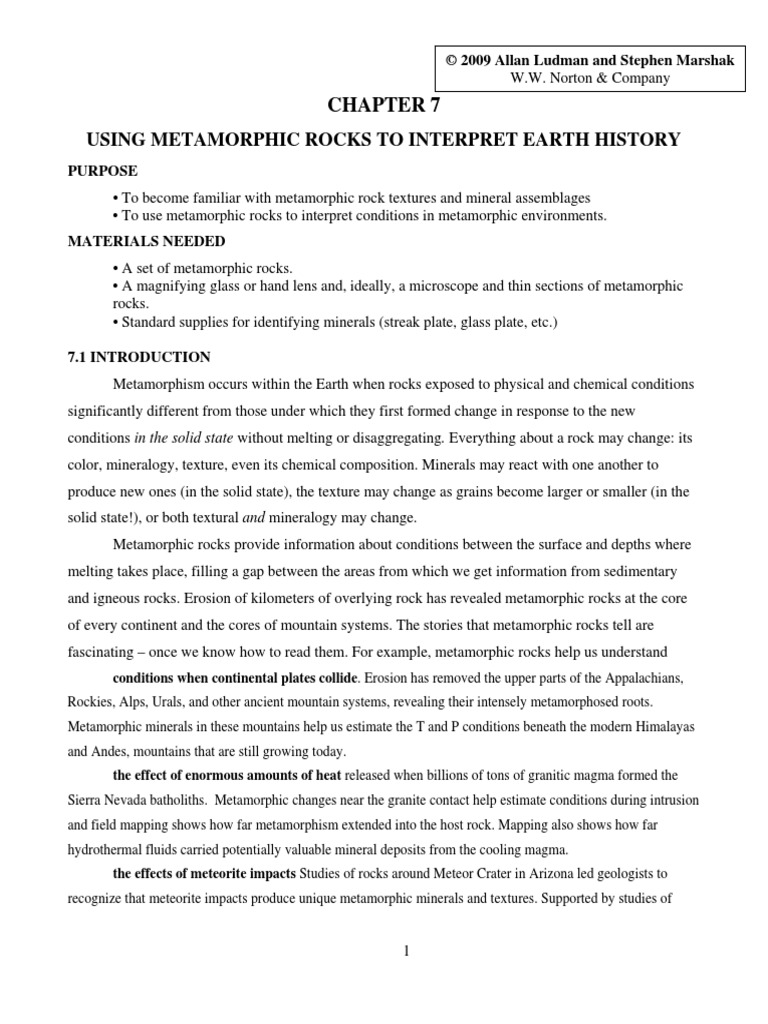 © 2009 Allan Ludman and Stephen Marshak
W.W. Norton & Company

CHAPTER 7

USING METAMORPHIC ROCKS TO INTERPRET EARTH HISTORY

PURPOSE

• To become familiar with metamorphic rock textures and mineral assemblages
• To use metamorphic rocks to interpret conditions in metamorphic environments.

MATERIALS NEEDED

• A set of metamorphic rocks.
• A magnifying glass or hand lens and, ideally, a microscope and thin sections of metamorphic rocks.
• Standard supplies for identifying minerals (streak plate, glass plate, etc.)

7.1 INTRODUCTION

Metamorphism occurs within the Earth when rocks exposed to physical and chemical conditions significantly different from those under which they first formed change in response to the new conditions in the solid state without melting or disaggregating. Everything about a rock may change: its color, mineralogy, texture, even its chemical composition. Minerals may react with one another to produce new ones (in the solid state), the texture may change as grains become larger or smaller (in the solid state!), or both textural and mineralogy may change.

Metamorphic rocks provide information about conditions between the surface and depths where melting takes place, filling a gap between the areas from which we get information from sedimentary and igneous rocks. Erosion of kilometers of overlying rock has revealed metamorphic rocks at the core of every continent and the cores of mountain systems. The stories that metamorphic rocks tell are fascinating – once we know how to read them. For example, metamorphic rocks help us understand

conditions when continental plates collide. Erosion has removed the upper parts of the Appalachians, Rockies, Alps, Urals, and other ancient mountain systems, revealing their intensely metamorphosed roots. Metamorphic minerals in these mountains help us estimate the T and P conditions beneath the modern Himalayas and Andes, mountains that are still growing today.

the effect of enormous amounts of heat released when billions of tons of granitic magma formed the Sierra Nevada batholiths. Metamorphic changes near the granite contact help estimate conditions during intrusion and field mapping shows how far metamorphism extended into the host rock. Mapping also shows how far hydrothermal fluids carried potentially valuable mineral deposits from the cooling magma.

the effects of meteorite impacts Studies of rocks around Meteor Crater in Arizona led geologists to recognize that meteorite impacts produce unique metamorphic minerals and textures. Supported by studies of

1